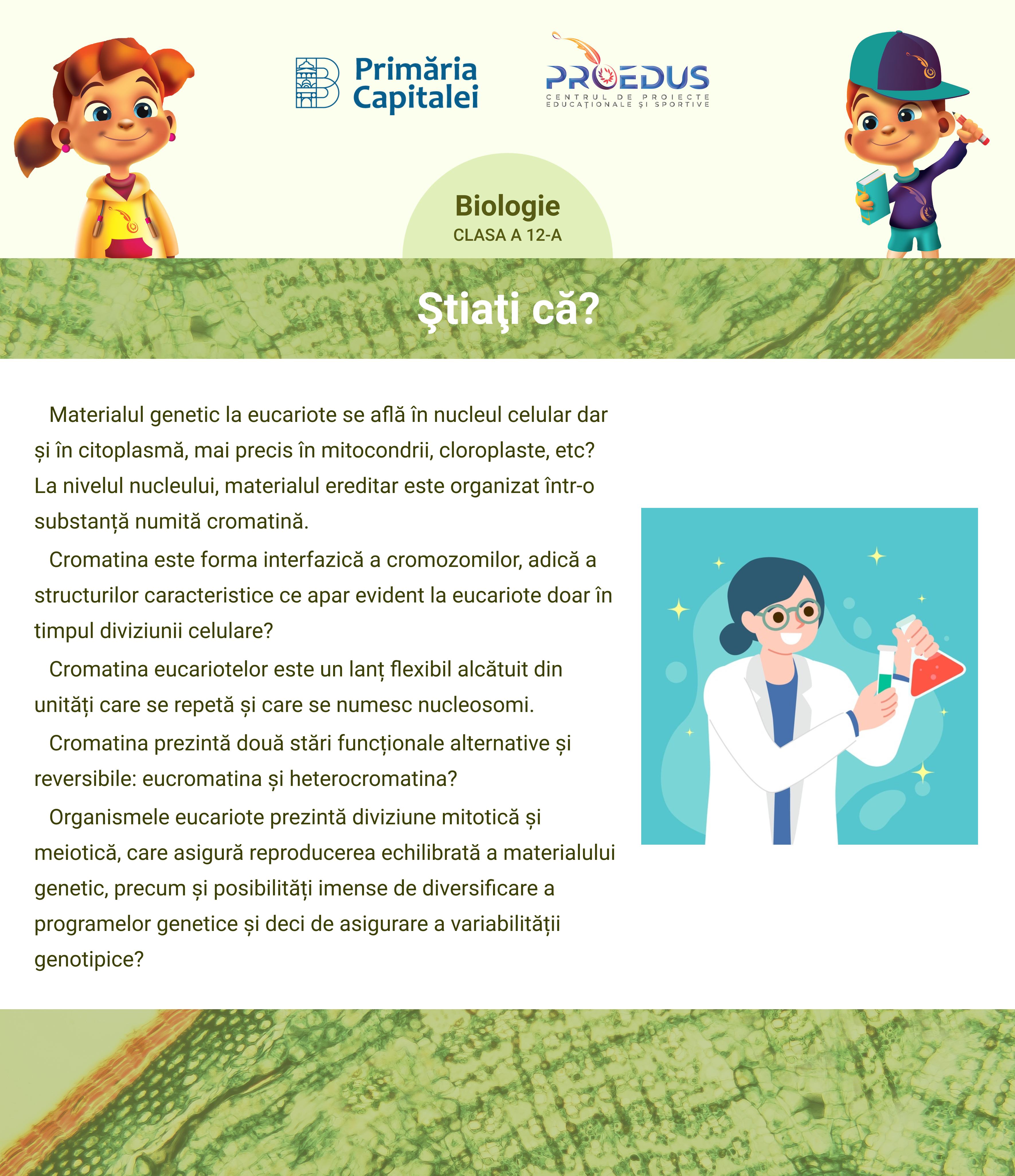 Primăria Capitalei

PROEDUS
CENTRUL DE PROIECTE EDUCAȚIONALE ȘI SPORTIVE

Biologie
CLASA A 12-A

Ştiaţi că?

Materialul genetic la eucariote se află în nucleul celular dar și în citoplasmă, mai precis în mitocondrii, cloroplaste, etc? La nivelul nucleului, materialul ereditar este organizat într-o substanță numită cromatină.

Cromatina este forma interfazică a cromozomilor, adică a structurilor caracteristice ce apar evident la eucariote doar în timpul diviziunii celulare?

Cromatina eucariotelor este un lanț flexibil alcătuit din unități care se repetă și care se numesc nucleosomi.

Cromatina prezintă două stări funcționale alternative și reversibile: eucromatina și heterocromatina?

Organismele eucariote prezintă diviziune mitotică și meiotică, care asigură reproducerea echilibrată a materialului genetic, precum și posibilități imense de diversificare a programelor genetice și deci de asigurare a variabilității genotipice?